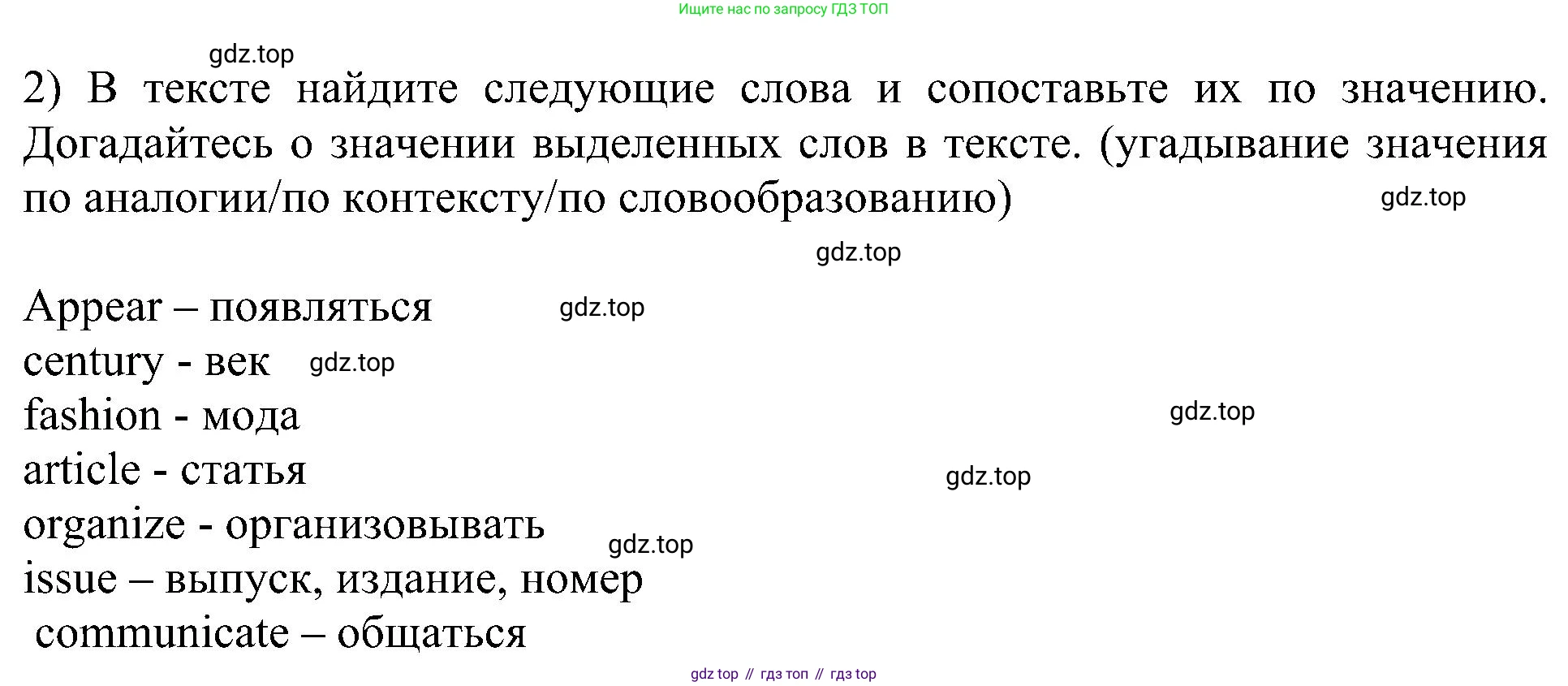 Ищите нас по запросу ГДЗ ТОП

2) В тексте найдите следующие слова и сопоставьте их по значению. Догадайтесь о значении выделенных слов в тексте. (угадывание значения по аналогии/по контексту/по словообразованию)

Appear – появляться
century - век
fashion - мода
article - статья
organize - организовывать
issue – выпуск, издание, номер
communicate – общаться

gdz top // гдз топ // гдз top

gdz.top